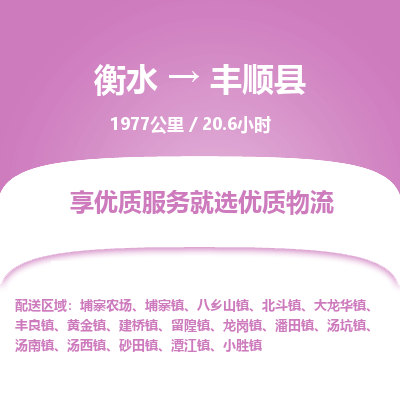 衡水 → 丰顺县

1977公里 / 20.6小时

享优质服务就选优质物流

配送区域：埔寨农场、埔寨镇、八乡山镇、北斗镇、大龙华镇、丰良镇、黄金镇、建桥镇、留隍镇、龙岗镇、潘田镇、汤坑镇、汤南镇、汤西镇、砂田镇、潭江镇、小胜镇